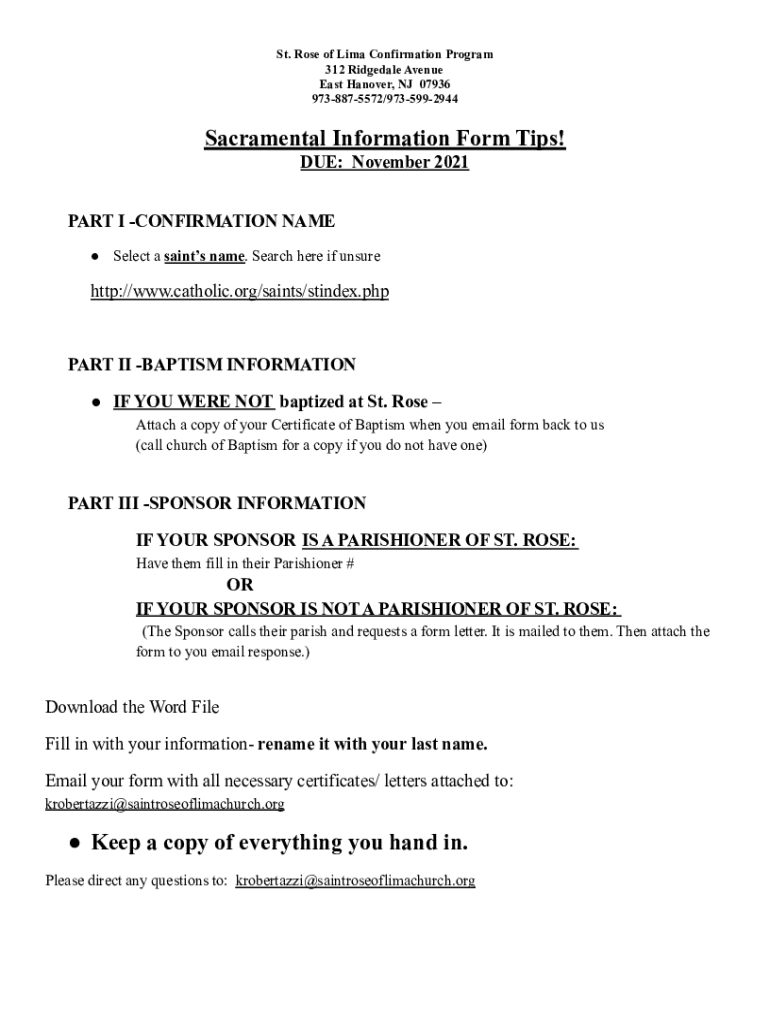 St. Rose of Lima Confirmation Program
312 Ridgedale Avenue
East Hanover, NJ 07936
973-887-5572/973-599-2944

Sacramental Information Form Tips!
DUE: November 2021

PART I -CONFIRMATION NAME

● Select a saint's name. Search here if unsure

http://www.catholic.org/saints/stindex.php

PART II -BAPTISM INFORMATION

● IF YOU WERE NOT baptized at St. Rose –
Attach a copy of your Certificate of Baptism when you email form back to us (call church of Baptism for a copy if you do not have one)

PART III -SPONSOR INFORMATION

IF YOUR SPONSOR IS A PARISHIONER OF ST. ROSE:
Have them fill in their Parishioner #
OR
IF YOUR SPONSOR IS NOT A PARISHIONER OF ST. ROSE:
(The Sponsor calls their parish and requests a form letter. It is mailed to them. Then attach the form to you email response.)

Download the Word File

Fill in with your information- rename it with your last name.

Email your form with all necessary certificates/ letters attached to:
krobertazzi@saintroseoflimachurch.org

● Keep a copy of everything you hand in.

Please direct any questions to: krobertazzi@saintroseoflimachurch.org